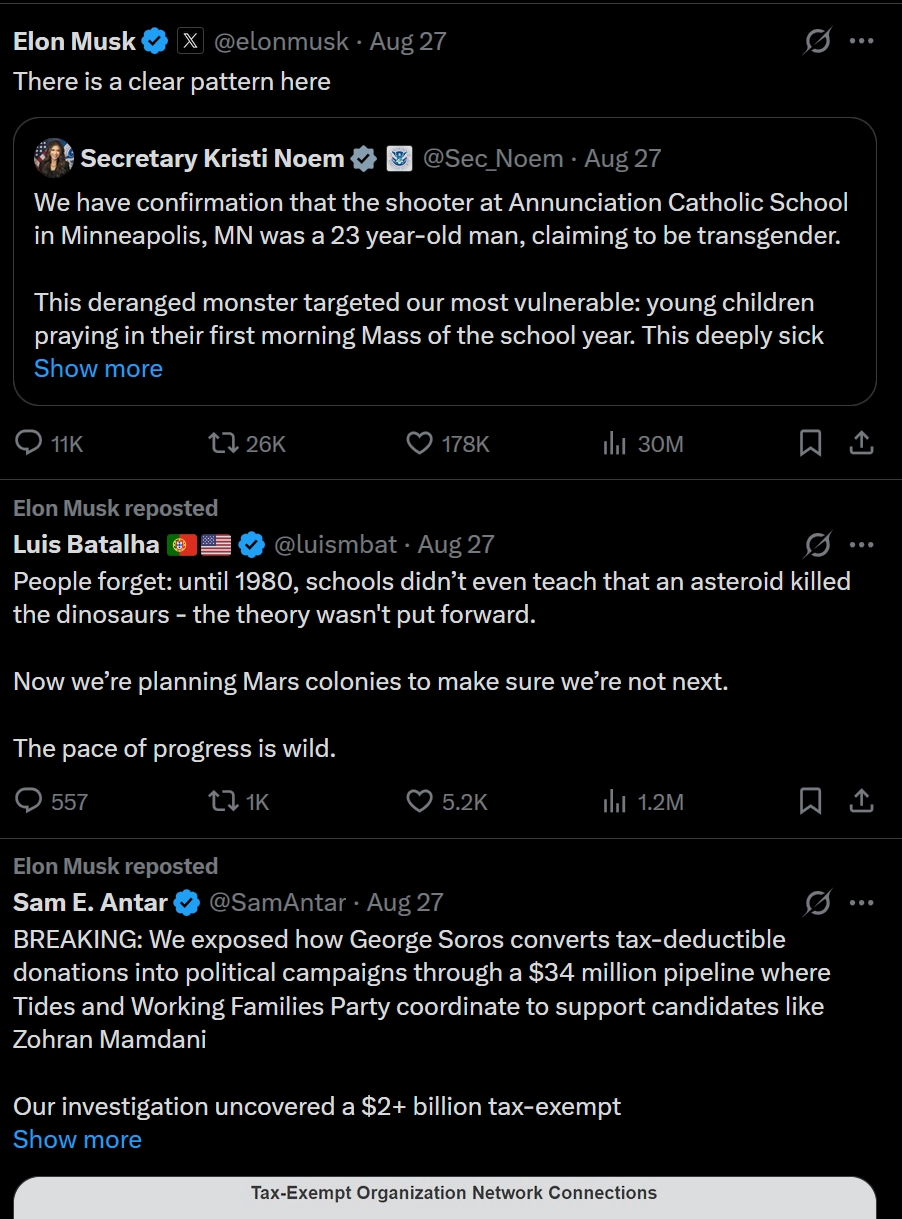 Elon Musk @elonmusk · Aug 27
There is a clear pattern here

Secretary Kristi Noem @Sec_Noem · Aug 27
We have confirmation that the shooter at Annunciation Catholic School in Minneapolis, MN was a 23 year-old man, claiming to be transgender.

This deranged monster targeted our most vulnerable: young children praying in their first morning Mass of the school year. This deeply sick
Show more

11K 26K 178K 30M

Elon Musk reposted
Luis Batalha @luismbat · Aug 27
People forget: until 1980, schools didn't even teach that an asteroid killed the dinosaurs - the theory wasn't put forward.

Now we're planning Mars colonies to make sure we're not next.

The pace of progress is wild.

557 1K 5.2K 1.2M

Elon Musk reposted
Sam E. Antar @SamAntar · Aug 27
BREAKING: We exposed how George Soros converts tax-deductible donations into political campaigns through a $34 million pipeline where Tides and Working Families Party coordinate to support candidates like Zohran Mamdani

Our investigation uncovered a $2+ billion tax-exempt
Show more

Tax-Exempt Organization Network Connections